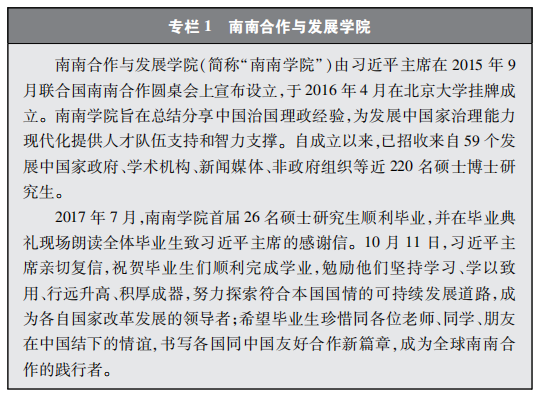 专栏 1　南南合作与发展学院

南南合作与发展学院(简称“南南学院”)由习近平主席在 2015 年 9 月联合国南南合作圆桌会上宣布设立,于 2016 年 4 月在北京大学挂牌成立。南南学院旨在总结分享中国治国理政经验,为发展中国家治理能力现代化提供人才队伍支持和智力支撑。自成立以来,已招收来自 59 个发展中国家政府、学术机构、新闻媒体、非政府组织等近 220 名硕士博士研究生。

2017 年 7 月,南南学院首届 26 名硕士研究生顺利毕业,并在毕业典礼现场朗读全体毕业生致习近平主席的感谢信。10 月 11 日,习近平主席亲切复信,祝贺毕业生们顺利完成学业,勉励他们坚持学习、学以致用、行远升高、积厚成器,努力探索符合本国国情的可持续发展道路,成为各自国家改革发展的领导者;希望毕业生珍惜同各位老师、同学、朋友在中国结下的情谊,书写各国同中国友好合作新篇章,成为全球南南合作的践行者。